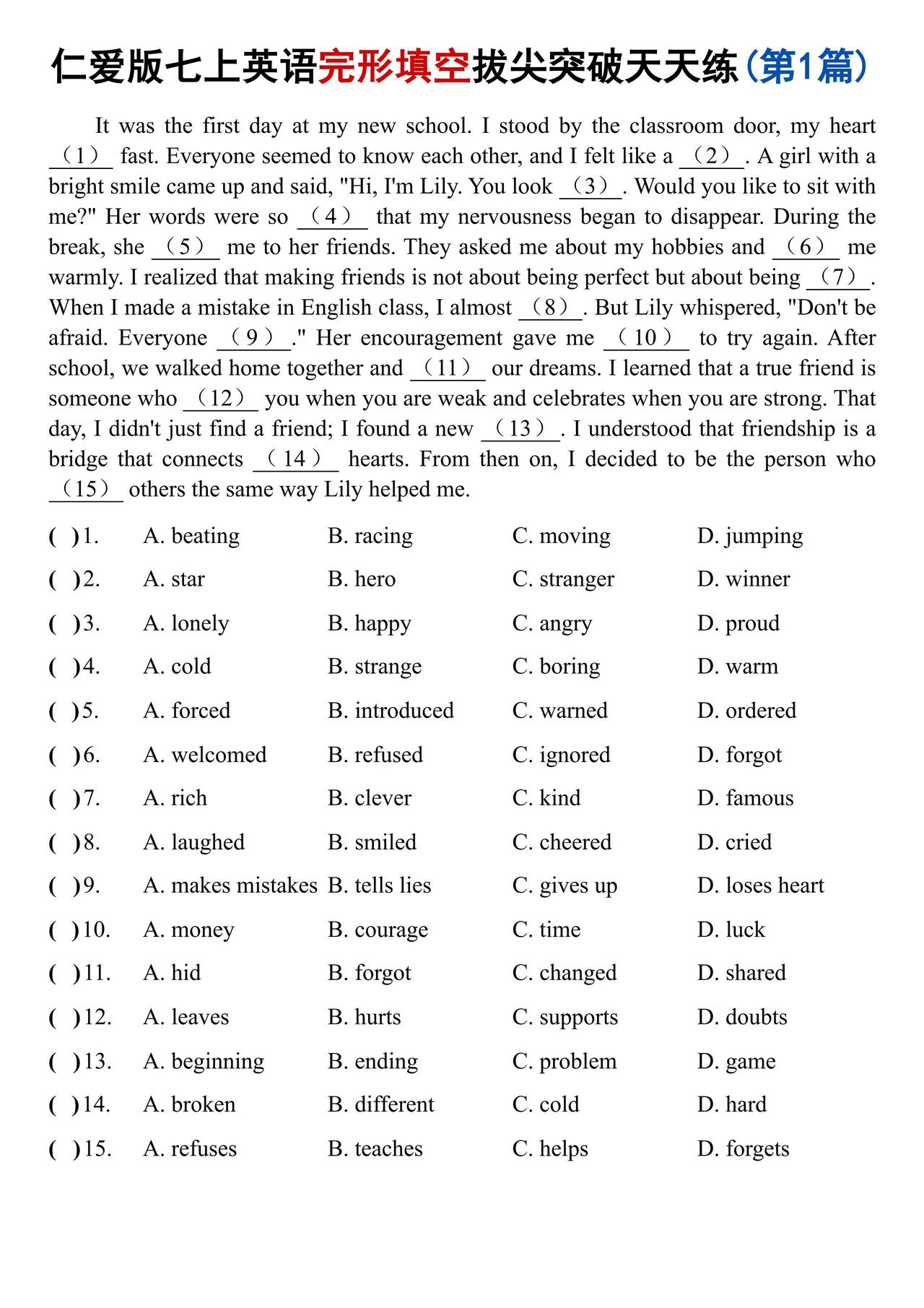 仁爱版七上英语完形填空拔尖突破天天练(第1篇)

It was the first day at my new school. I stood by the classroom door, my heart (1) fast. Everyone seemed to know each other, and I felt like a (2). A girl with a bright smile came up and said, "Hi, I'm Lily. You look (3). Would you like to sit with me?" Her words were so (4) that my nervousness began to disappear. During the break, she (5) me to her friends. They asked me about my hobbies and (6) me warmly. I realized that making friends is not about being perfect but about being (7). When I made a mistake in English class, I almost (8). But Lily whispered, "Don't be afraid. Everyone (9)." Her encouragement gave me (10) to try again. After school, we walked home together and (11) our dreams. I learned that a true friend is someone who (12) you when you are weak and celebrates when you are strong. That day, I didn't just find a friend; I found a new (13). I understood that friendship is a bridge that connects (14) hearts. From then on, I decided to be the person who (15) others the same way Lily helped me.

( )1. A. beating B. racing C. moving D. jumping
( )2. A. star B. hero C. stranger D. winner
( )3. A. lonely B. happy C. angry D. proud
( )4. A. cold B. strange C. boring D. warm
( )5. A. forced B. introduced C. warned D. ordered
( )6. A. welcomed B. refused C. ignored D. forgot
( )7. A. rich B. clever C. kind D. famous
( )8. A. laughed B. smiled C. cheered D. cried
( )9. A. makes mistakes B. tells lies C. gives up D. loses heart
( )10. A. money B. courage C. time D. luck
( )11. A. hid B. forgot C. changed D. shared
( )12. A. leaves B. hurts C. supports D. doubts
( )13. A. beginning B. ending C. problem D. game
( )14. A. broken B. different C. cold D. hard
( )15. A. refuses B. teaches C. helps D. forgets